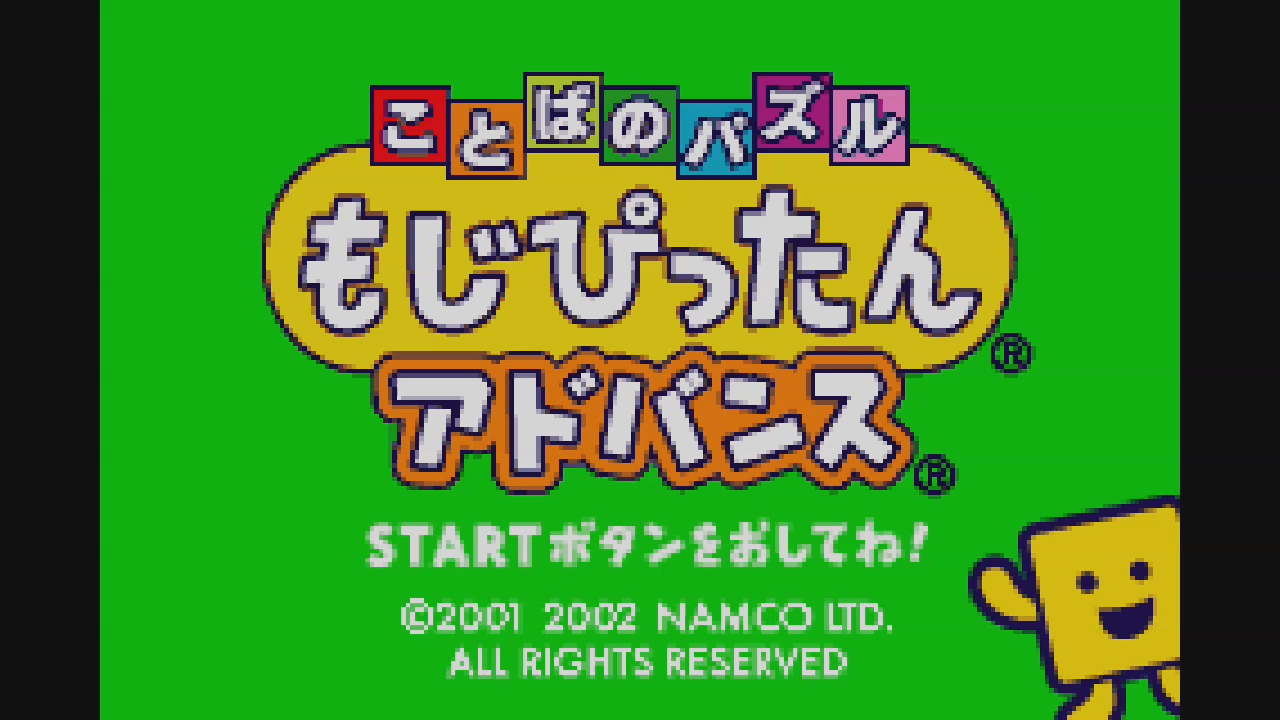 ことばのパズル
もじぴったん®
アドバンス®

STARTボタンをおしてね!

©2001 2002 NAMCO LTD.
ALL RIGHTS RESERVED